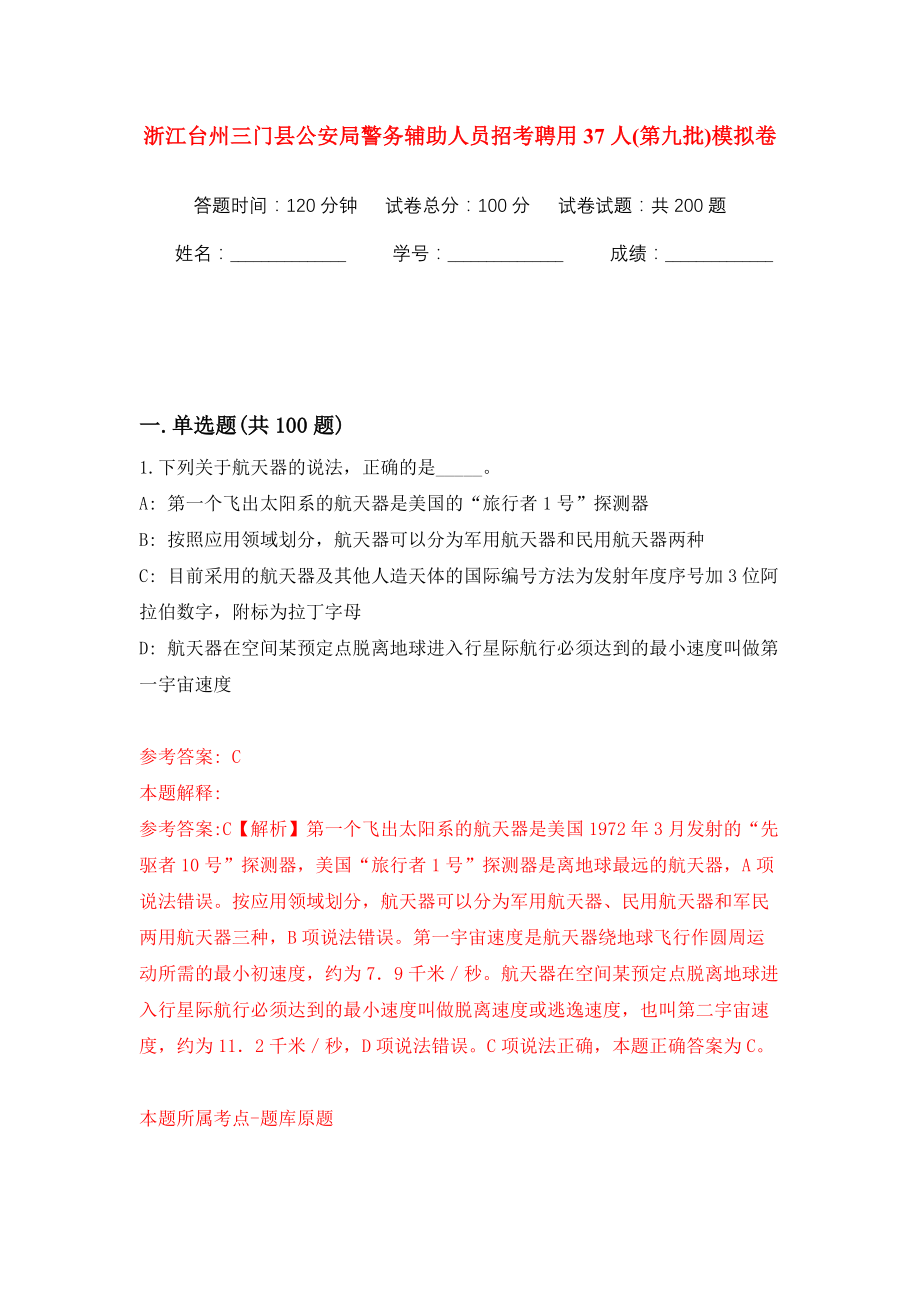 浙江台州三门县公安局警务辅助人员招考聘用37人(第九批)模拟卷

答题时间：120分钟　试卷总分：100分　试卷试题：共200题

姓名：____________　学号：____________　成绩：___________

一.单选题(共100题)

1.下列关于航天器的说法，正确的是_____。
A: 第一个飞出太阳系的航天器是美国的“旅行者1号”探测器
B: 按照应用领域划分，航天器可以分为军用航天器和民用航天器两种
C: 目前采用的航天器及其他人造天体的国际编号方法为发射年度序号加3位阿拉伯数字，附标为拉丁字母
D: 航天器在空间某预定点脱离地球进入行星际航行必须达到的最小速度叫做第一宇宙速度

参考答案: C
本题解释:
参考答案:C【解析】第一个飞出太阳系的航天器是美国1972年3月发射的“先驱者10号”探测器，美国“旅行者1号”探测器是离地球最远的航天器，A项说法错误。按应用领域划分，航天器可以分为军用航天器、民用航天器和军民两用航天器三种，B项说法错误。第一宇宙速度是航天器绕地球飞行作圆周运动所需的最小初速度，约为7．9千米／秒。航天器在空间某预定点脱离地球进入行星际航行必须达到的最小速度叫做脱离速度或逃逸速度，也叫第二宇宙速度，约为11．2千米／秒，D项说法错误。C项说法正确，本题正确答案为C。

本题所属考点-题库原题